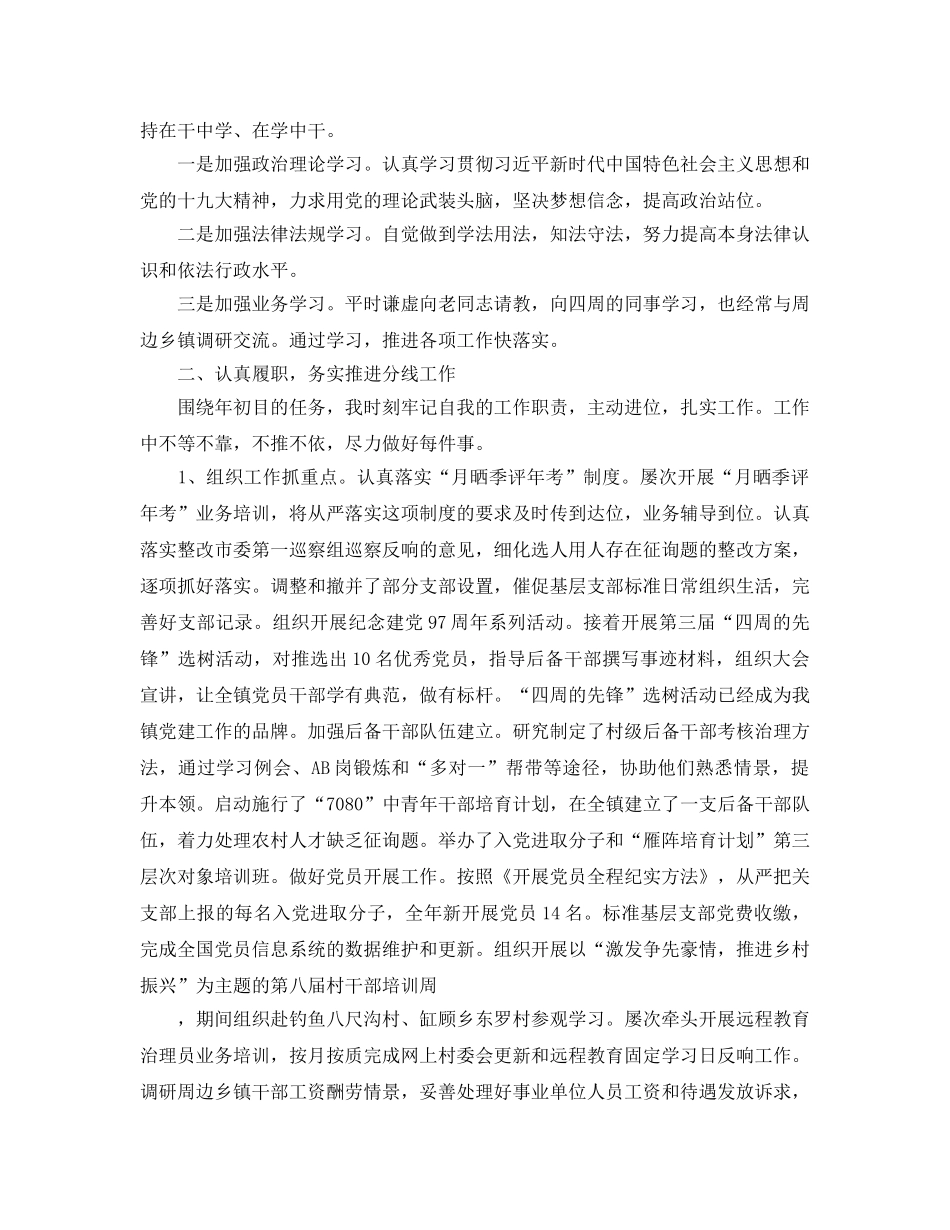 持在干中学、在学中干。

一是加强政治理论学习。认真学习贯彻习近平新时代中国特色社会主义思想和党的十九大精神，力求用党的理论武装头脑，坚决梦想信念，提高政治站位。

二是加强法律法规学习。自觉做到学法用法，知法守法，努力提高本身法律认识和依法行政水平。

三是加强业务学习。平时谦虚向老同志请教，向四周的同事学习，也经常与周边乡镇调研交流。通过学习，推进各项工作快落实。

二、认真履职，务实推进分线工作

围绕年初目的任务，我时刻牢记自我的工作职责，主动进位，扎实工作。工作中不等不靠，不推不依，尽力做好每件事。

1、组织工作抓重点。认真落实“月晒季评年考”制度。屡次开展“月晒季评年考”业务培训，将从严落实这项制度的要求及时传到达位，业务辅导到位。认真落实整改市委第一巡察组巡察反响的意见，细化选人用人存在征询题的整改方案，逐项抓好落实。调整和撤并了部分支部设置，催促基层支部标准日常组织生活，完善好支部记录。组织开展纪念建党97周年系列活动。接着开展第三届“四周的先锋”选树活动，对推选出10名优秀党员，指导后备干部撰写事迹材料，组织大会宣讲，让全镇党员干部学有典范，做有标杆。“四周的先锋”选树活动已经成为我镇党建工作的品牌。加强后备干部队伍建立。研究制定了村级后备干部考核治理方法，通过学习例会、AB岗锻炼和“多对一”帮带等途径，协助他们熟悉情景，提升本领。启动施行了“7080”中青年干部培育计划，在全镇建立了一支后备干部队伍，着力处理农村人才缺乏征询题。举办了入党进取分子和“雁阵培育计划”第三层次对象培训班。做好党员开展工作。按照《开展党员全程纪实方法》，从严把关支部上报的每名入党进取分子，全年新开展党员14名。标准基层支部党费收缴，完成全国党员信息系统的数据维护和更新。组织开展以“激发争先豪情，推进乡村振兴”为主题的第八届村干部培训周

，期间组织赴钓鱼八尺沟村、缸顾乡东罗村参观学习。屡次牵头开展远程教育治理员业务培训，按月按质完成网上村委会更新和远程教育固定学习日反响工作。调研周边乡镇干部工资酬劳情景，妥善处理好事业单位人员工资和待遇发放诉求，